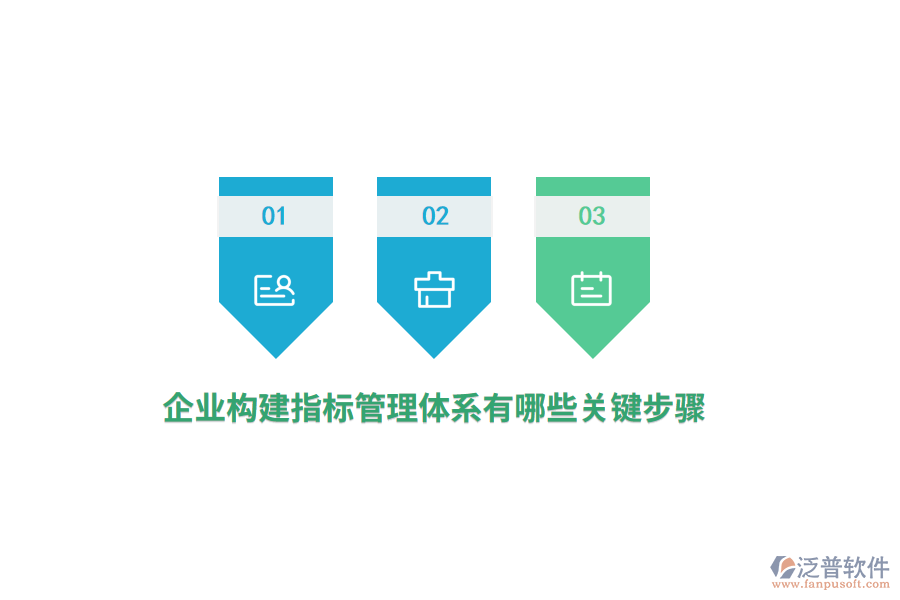 01

02

03

企业构建指标管理体系有哪些关键步骤

泛普软件
www.fanpusoft.com